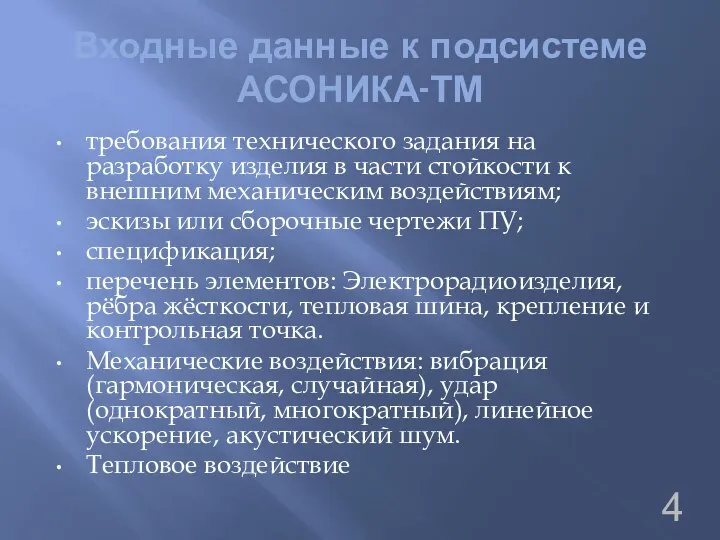 Входные данные к подсистеме АСОНИКА-ТМ

• требования технического задания на разработку изделия в части стойкости к внешним механическим воздействиям;
• эскизы или сборочные чертежи ПУ;
• спецификация;
• перечень элементов: Электрорадиоизделия, рёбра жёсткости, тепловая шина, крепление и контрольная точка.
• Механические воздействия: вибрация (гармоническая, случайная), удар (однократный, многократный), линейное ускорение, акустический шум.
• Тепловое воздействие

4